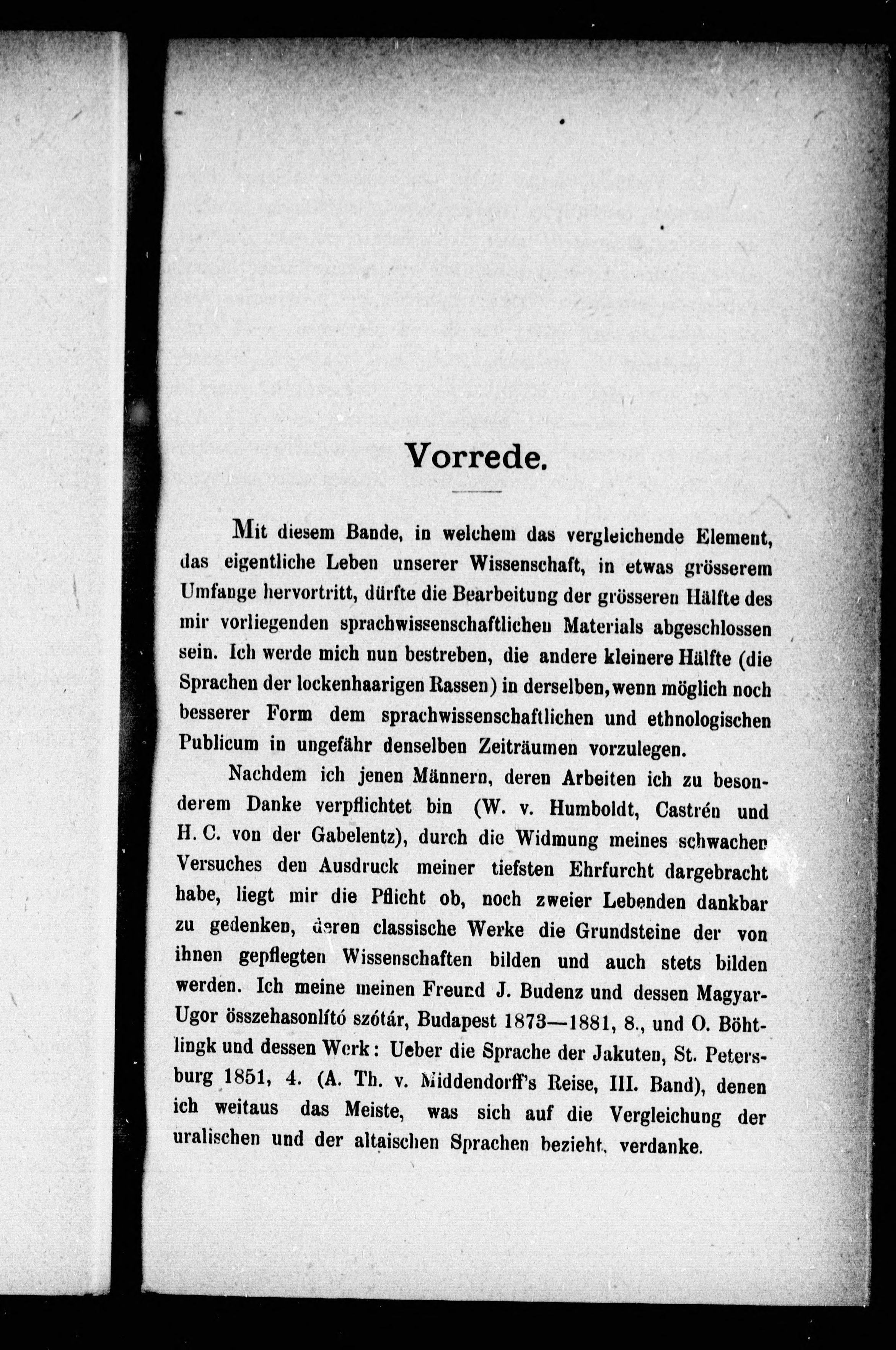 Vorrede.

Mit diesem Bande, in welchem das vergleichende Element, das eigentliche Leben unserer Wissenschaft, in etwas grösserem Umfange hervortritt, dürfte die Bearbeitung der grösseren Hälfte des mir vorliegenden sprachwissenschaftlichen Materials abgeschlossen sein. Ich werde mich nun bestreben, die andere kleinere Hälfte (die Sprachen der lockenhaarigen Rassen) in derselben, wenn möglich noch besserer Form dem sprachwissenschaftlichen und ethnologischen Publicum in ungefähr denselben Zeiträumen vorzulegen.

Nachdem ich jenen Männern, deren Arbeiten ich zu besonderem Danke verpflichtet bin (W. v. Humboldt, Castrén und H. C. von der Gabelentz), durch die Widmung meines schwachen Versuches den Ausdruck meiner tiefsten Ehrfurcht dargebracht habe, liegt mir die Pflicht ob, noch zweier Lebenden dankbar zu gedenken, deren classische Werke die Grundsteine der von ihnen gepflegten Wissenschaften bilden und auch stets bilden werden. Ich meine meinen Freund J. Budenz und dessen Magyar-Ugor összehasonlító szótár, Budapest 1873—1881, 8., und O. Böhtlingk und dessen Werk: Ueber die Sprache der Jakuten, St. Petersburg 1851, 4. (A. Th. v. Middendorff's Reise, III. Band), denen ich weitaus das Meiste, was sich auf die Vergleichung der uralischen und der altaischen Sprachen bezieht, verdanke.